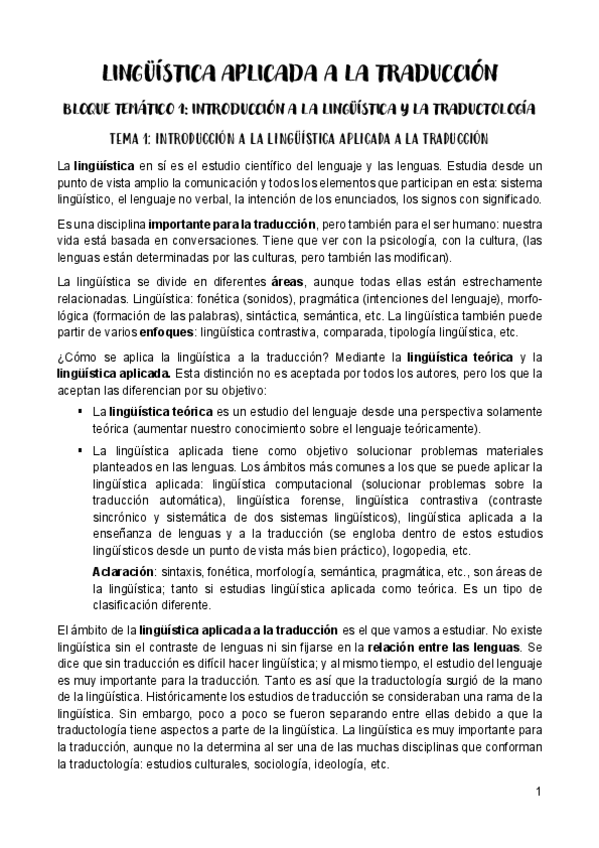 LINGÜÍSTICA APLICADA A LA TRADUCCIÓN

BLOQUE TEMÁTICO 1: INTRODUCCIÓN A LA LINGÜÍSTICA Y LA TRADUCTOLOGÍA

TEMA 1: INTRODUCCIÓN A LA LINGÜÍSTICA APLICADA A LA TRADUCCIÓN

La lingüística en sí es el estudio científico del lenguaje y las lenguas. Estudia desde un punto de vista amplio la comunicación y todos los elementos que participan en esta: sistema lingüístico, el lenguaje no verbal, la intención de los enunciados, los signos con significado.

Es una disciplina importante para la traducción, pero también para el ser humano: nuestra vida está basada en conversaciones. Tiene que ver con la psicología, con la cultura, (las lenguas están determinadas por las culturas, pero también las modifican).

La lingüística se divide en diferentes áreas, aunque todas ellas están estrechamente relacionadas. Lingüística: fonética (sonidos), pragmática (intenciones del lenguaje), morfológica (formación de las palabras), sintáctica, semántica, etc. La lingüística también puede partir de varios enfoques: lingüística contrastiva, comparada, tipología lingüística, etc.

¿Cómo se aplica la lingüística a la traducción? Mediante la lingüística teórica y la lingüística aplicada. Esta distinción no es aceptada por todos los autores, pero los que la aceptan las diferencian por su objetivo:

▪ La lingüística teórica es un estudio del lenguaje desde una perspectiva solamente teórica (aumentar nuestro conocimiento sobre el lenguaje teóricamente).

▪ La lingüística aplicada tiene como objetivo solucionar problemas materiales planteados en las lenguas. Los ámbitos más comunes a los que se puede aplicar la lingüística aplicada: lingüística computacional (solucionar problemas sobre la traducción automática), lingüística forense, lingüística contrastiva (contraste sincrónico y sistemática de dos sistemas lingüísticos), lingüística aplicada a la enseñanza de lenguas y a la traducción (se engloba dentro de estos estudios lingüísticos desde un punto de vista más bien práctico), logopedia, etc.

Aclaración: sintaxis, fonética, morfología, semántica, pragmática, etc., son áreas de la lingüística; tanto si estudias lingüística aplicada como teórica. Es un tipo de clasificación diferente.

El ámbito de la lingüística aplicada a la traducción es el que vamos a estudiar. No existe lingüística sin el contraste de lenguas ni sin fijarse en la relación entre las lenguas. Se dice que sin traducción es difícil hacer lingüística; y al mismo tiempo, el estudio del lenguaje es muy importante para la traducción. Tanto es así que la traductología surgió de la mano de la lingüística. Históricamente los estudios de traducción se consideraban una rama de la lingüística. Sin embargo, poco a poco se fueron separando entre ellas debido a que la traductología tiene aspectos a parte de la lingüística. La lingüística es muy importante para la traducción, aunque no la determina al ser una de las muchas disciplinas que conforman la traductología: estudios culturales, sociología, ideología, etc.

1